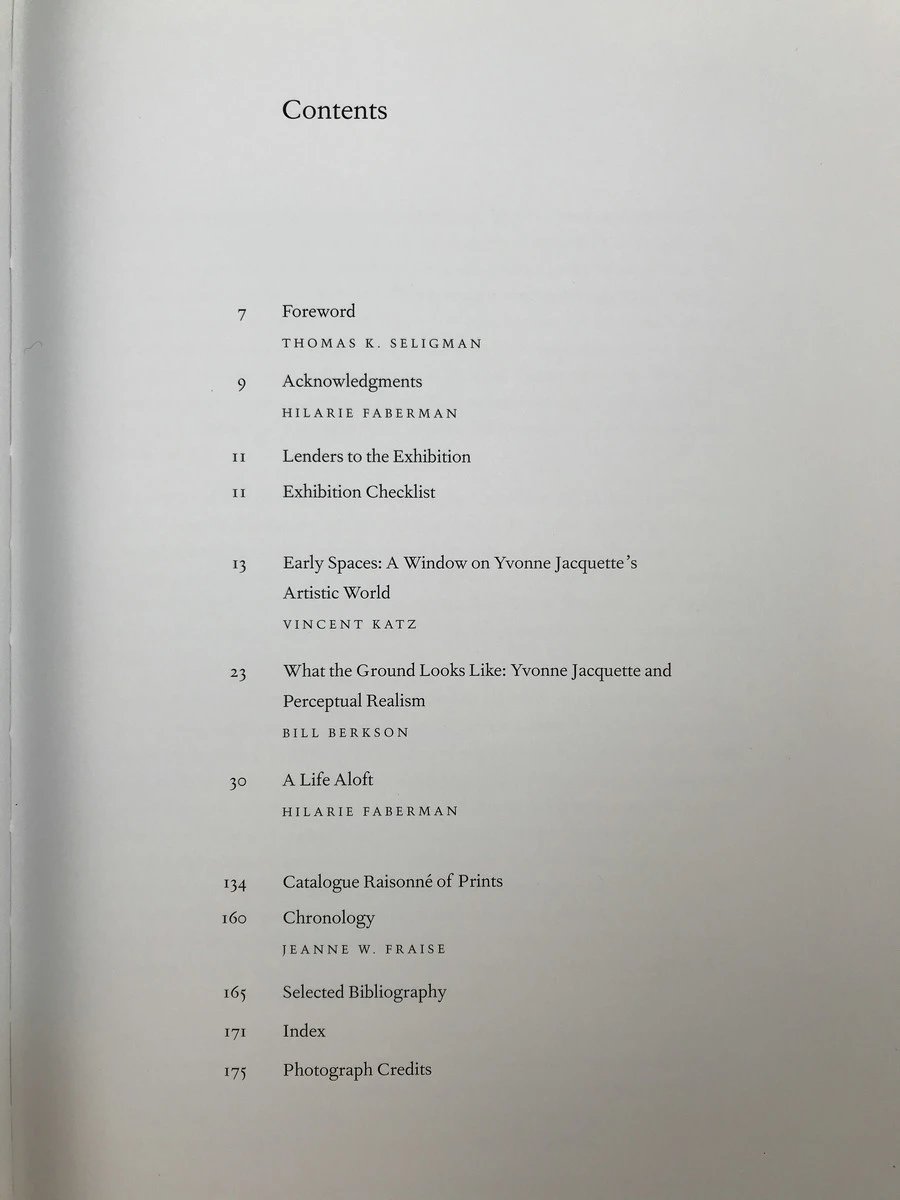 Contents

7 Foreword
THOMAS K. SELIGMAN

9 Acknowledgments
HILARIE FABERMAN

11 Lenders to the Exhibition

11 Exhibition Checklist

13 Early Spaces: A Window on Yvonne Jacquette's Artistic World
VINCENT KATZ

23 What the Ground Looks Like: Yvonne Jacquette and Perceptual Realism
BILL BERKSON

30 A Life Aloft
HILARIE FABERMAN

134 Catalogue Raisonné of Prints

160 Chronology
JEANNE W. FRAISE

165 Selected Bibliography

171 Index

175 Photograph Credits